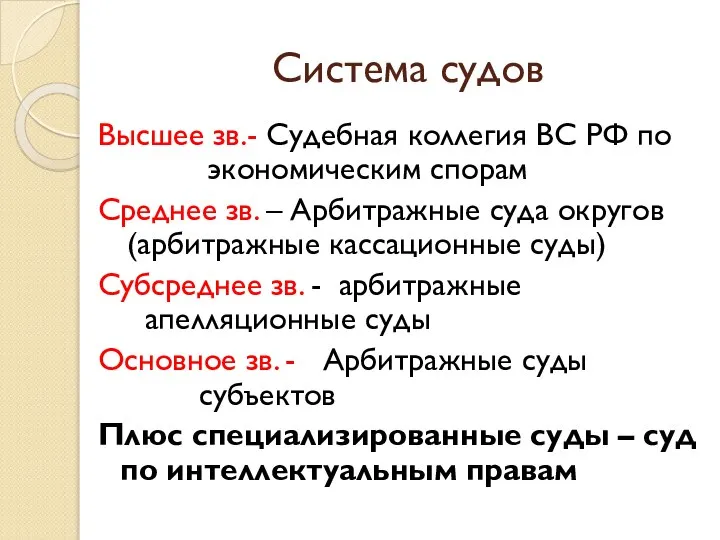 Система судов

Высшее зв.- Судебная коллегия ВС РФ по экономическим спорам

Среднее зв. – Арбитражные суда округов (арбитражные кассационные суды)

Субсреднее зв. - арбитражные апелляционные суды

Основное зв. - Арбитражные суды субъектов

Плюс специализированные суды – суд по интеллектуальным правам